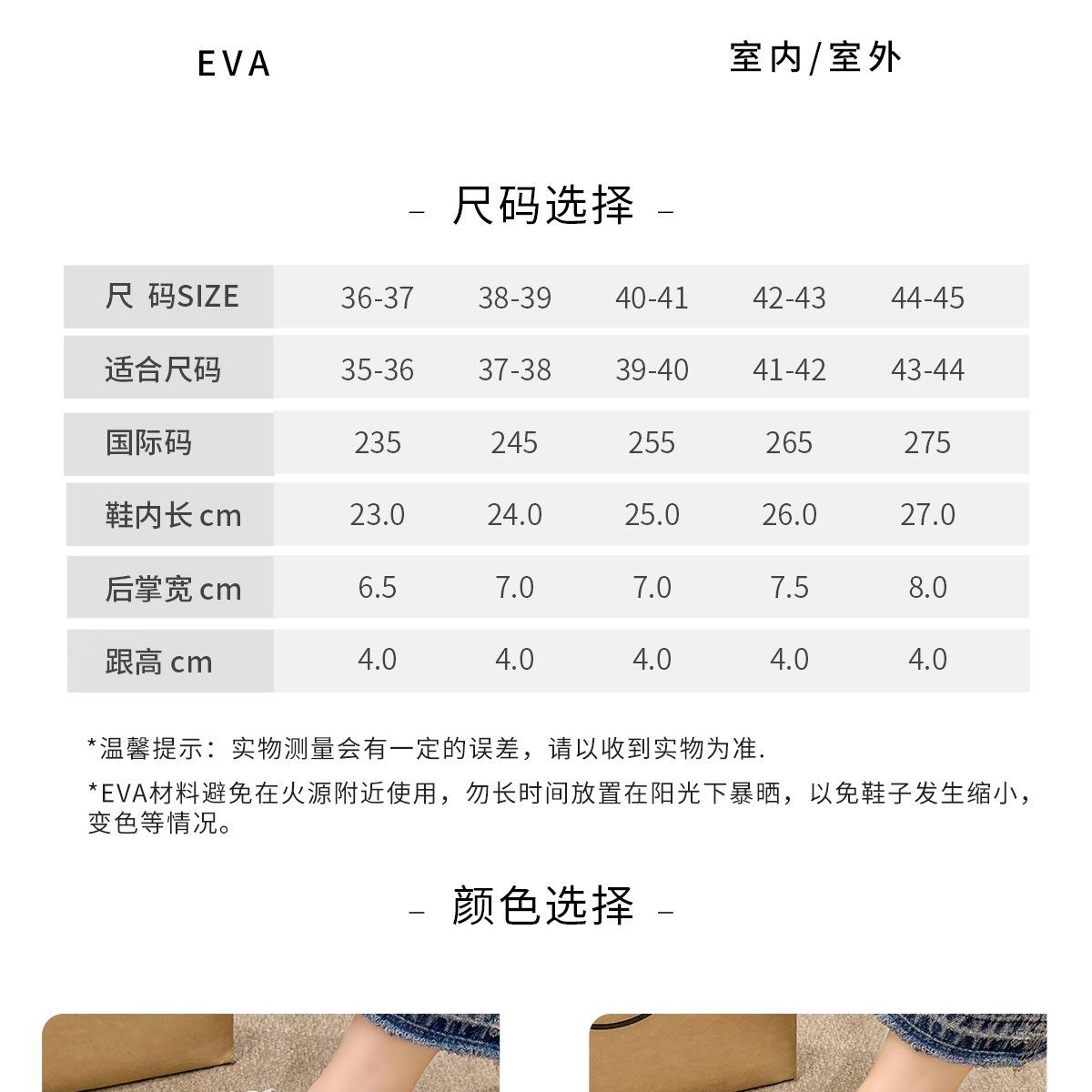 EVA

室内/室外

– 尺码选择 –

| 尺 码SIZE | 36-37 | 38-39 | 40-41 | 42-43 | 44-45 |
|---|---|---|---|---|---|
| 适合尺码 | 35-36 | 37-38 | 39-40 | 41-42 | 43-44 |
| 国际码 | 235 | 245 | 255 | 265 | 275 |
| 鞋内长 cm | 23.0 | 24.0 | 25.0 | 26.0 | 27.0 |
| 后掌宽 cm | 6.5 | 7.0 | 7.0 | 7.5 | 8.0 |
| 跟高 cm | 4.0 | 4.0 | 4.0 | 4.0 | 4.0 |

*温馨提示：实物测量会有一定的误差，请以收到实物为准.

*EVA材料避免在火源附近使用，勿长时间放置在阳光下暴晒，以免鞋子发生缩小，变色等情况。

– 颜色选择 –